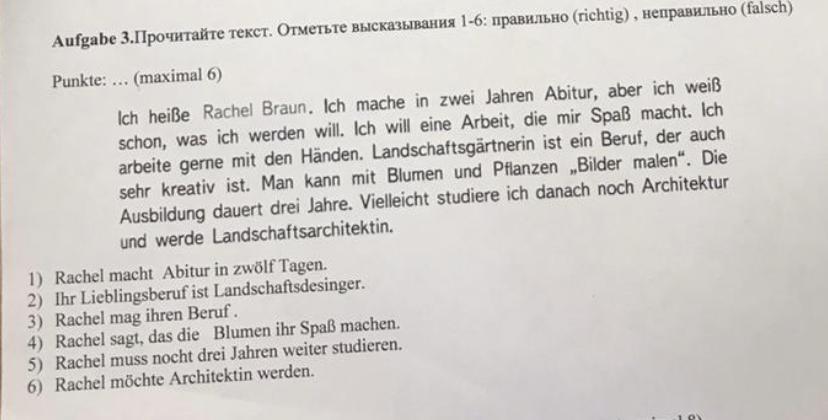 Aufgabe 3.Прочитайте текст. Отметьте высказывания 1-6: правильно (richtig) , неправильно (falsch)

Punkte: … (maximal 6)

Ich heiße Rachel Braun. Ich mache in zwei Jahren Abitur, aber ich weiß schon, was ich werden will. Ich will eine Arbeit, die mir Spaß macht. Ich arbeite gerne mit den Händen. Landschaftsgärtnerin ist ein Beruf, der auch sehr kreativ ist. Man kann mit Blumen und Pflanzen „Bilder malen“. Die Ausbildung dauert drei Jahre. Vielleicht studiere ich danach noch Architektur und werde Landschaftsarchitektin.

1) Rachel macht Abitur in zwölf Tagen.
2) Ihr Lieblingsberuf ist Landschaftsdesinger.
3) Rachel mag ihren Beruf .
4) Rachel sagt, das die Blumen ihr Spaß machen.
5) Rachel muss nocht drei Jahren weiter studieren.
6) Rachel möchte Architektin werden.